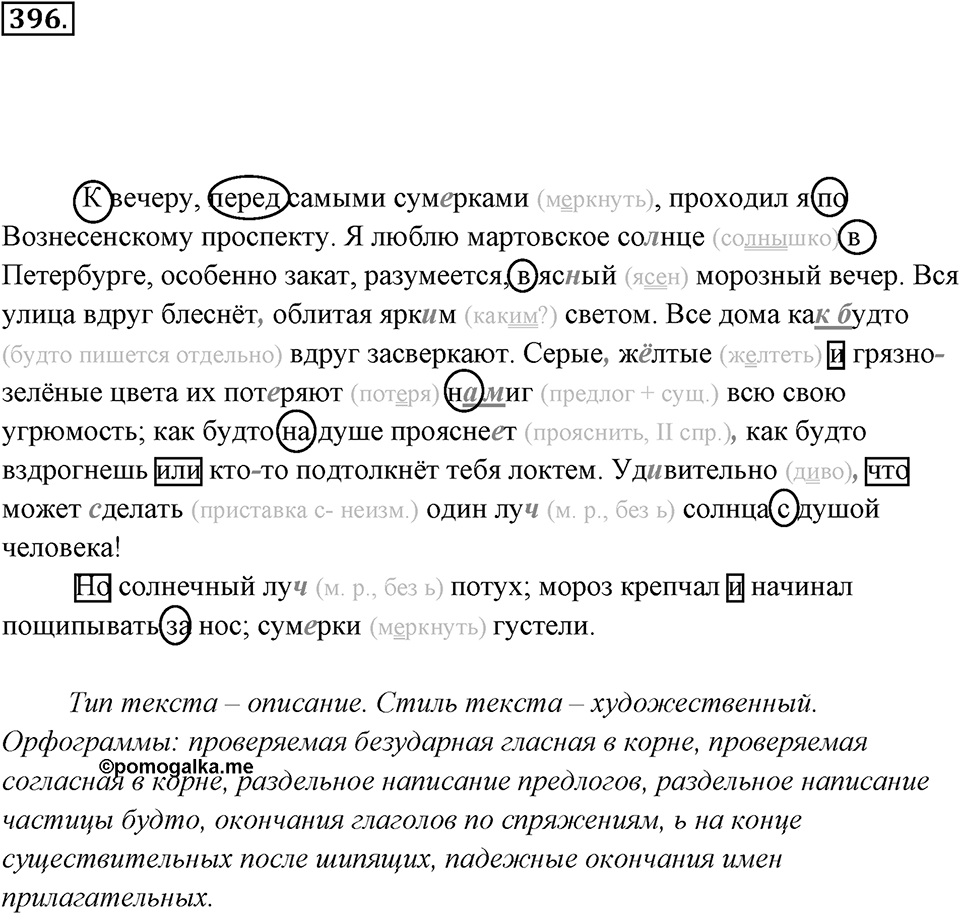 396.

К вечеру, перед самыми сумерками (меркнуть), проходил я по Вознесенскому проспекту. Я люблю мартовское солнце (солнышко) в Петербурге, особенно закат, разумеется, в ясный (ясен) морозный вечер. Вся улица вдруг блеснёт, облитая ярким (каким?) светом. Все дома как будто (будто пишется отдельно) вдруг засверкают. Серые, жёлтые (желтеть) и грязно-зелёные цвета их потеряют (потеря) на миг (предлог + сущ.) всю свою угрюмость; как будто на душе прояснеет (прояснить, II спр.), как будто вздрогнешь или кто-то подтолкнёт тебя локтем. Удивительно (диво), что может сделать (приставка с- неизм.) один луч (м. р., без ь) солнца с душой человека!

Но солнечный луч (м. р., без ь) потух; мороз крепчал и начинал пощипывать за нос; сумерки (меркнуть) густели.

Тип текста – описание. Стиль текста – художественный. Орфограммы: проверяемая безударная гласная в корне, проверяемая согласная в корне, раздельное написание предлогов, раздельное написание частицы будто, окончания глаголов по спряжениям, ь на конце существительных после шипящих, падежные окончания имен прилагательных.

©pomogalka.me